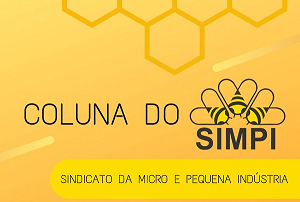 COLUNA DO SIMPI

SINDICATO DA MICRO E PEQUENA INDÚSTRIA